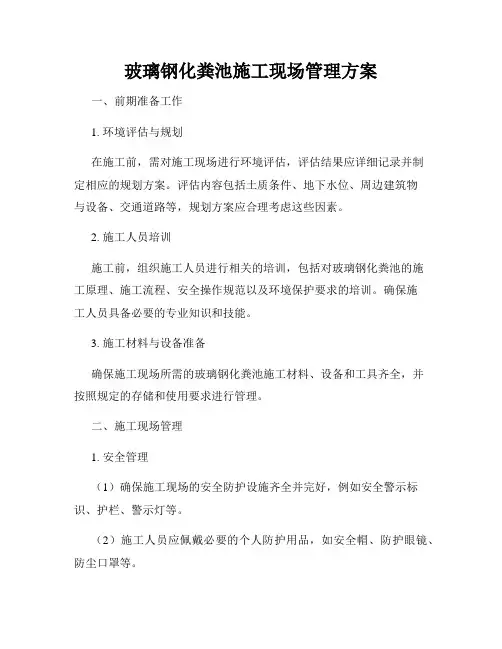 玻璃钢化粪池施工现场管理方案

一、前期准备工作

1. 环境评估与规划

在施工前，需对施工现场进行环境评估，评估结果应详细记录并制定相应的规划方案。评估内容包括土质条件、地下水位、周边建筑物与设备、交通道路等，规划方案应合理考虑这些因素。

2. 施工人员培训

施工前，组织施工人员进行相关的培训，包括对玻璃钢化粪池的施工原理、施工流程、安全操作规范以及环境保护要求的培训。确保施工人员具备必要的专业知识和技能。

3. 施工材料与设备准备

确保施工现场所需的玻璃钢化粪池施工材料、设备和工具齐全，并按照规定的存储和使用要求进行管理。

二、施工现场管理

1. 安全管理

（1）确保施工现场的安全防护设施齐全并完好，例如安全警示标识、护栏、警示灯等。

（2）施工人员应佩戴必要的个人防护用品，如安全帽、防护眼镜、防尘口罩等。